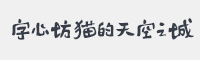 字心坊猫的天空之城